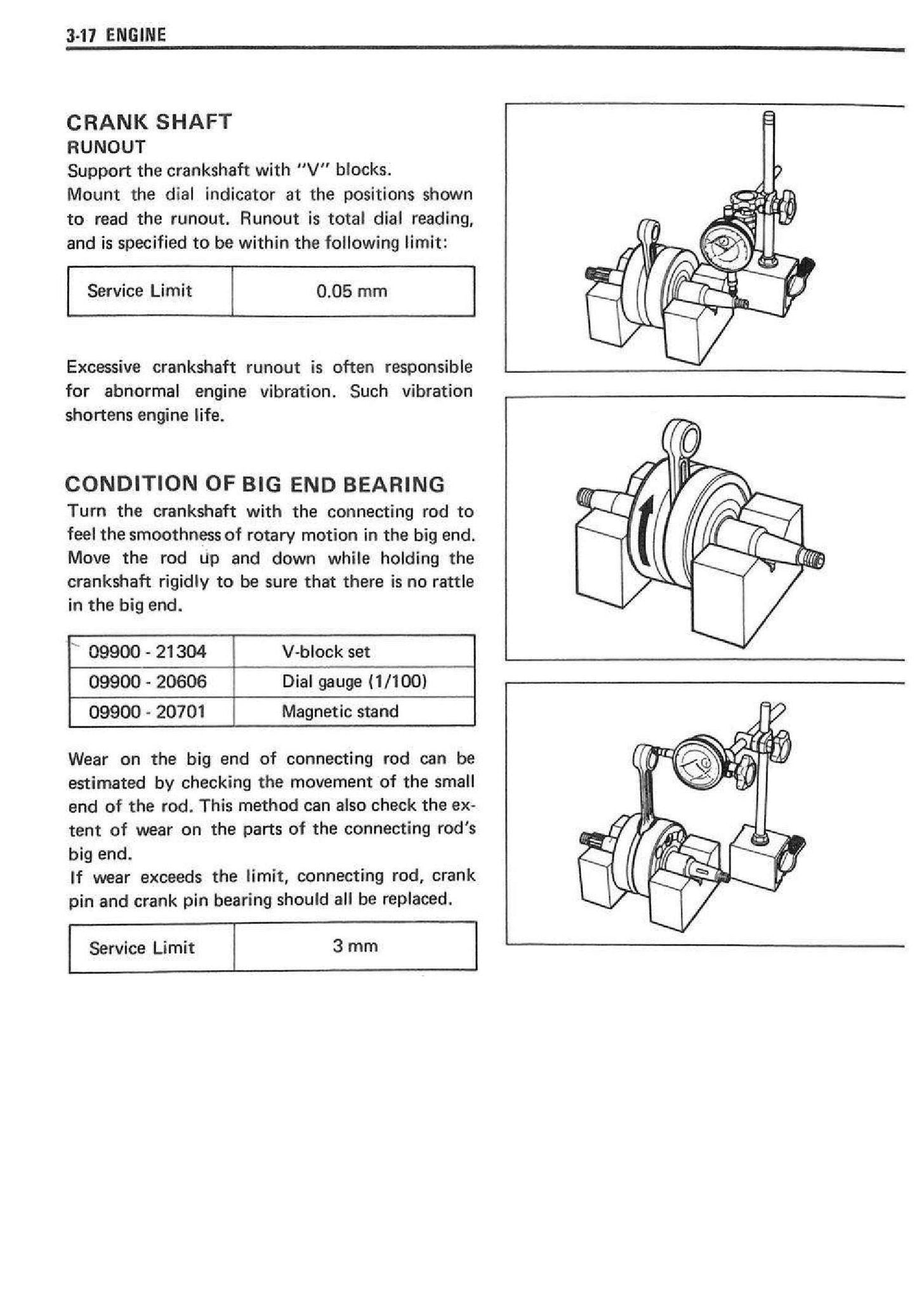 3-17 ENGINE

CRANK SHAFT

RUNOUT

Support the crankshaft with "V" blocks.

Mount the dial indicator at the positions shown to read the runout. Runout is total dial reading, and is specified to be within the following limit:

| Service Limit | 0.05 mm |
|---|---|

Excessive crankshaft runout is often responsible for abnormal engine vibration. Such vibration shortens engine life.

CONDITION OF BIG END BEARING

Turn the crankshaft with the connecting rod to feel the smoothness of rotary motion in the big end. Move the rod up and down while holding the crankshaft rigidly to be sure that there is no rattle in the big end.

| 09900 - 21304 | V-block set |
|---|---|
| 09900 - 20606 | Dial gauge (1/100) |
| 09900 - 20701 | Magnetic stand |

Wear on the big end of connecting rod can be estimated by checking the movement of the small end of the rod. This method can also check the extent of wear on the parts of the connecting rod's big end.

If wear exceeds the limit, connecting rod, crank pin and crank pin bearing should all be replaced.

| Service Limit | 3 mm |
|---|---|